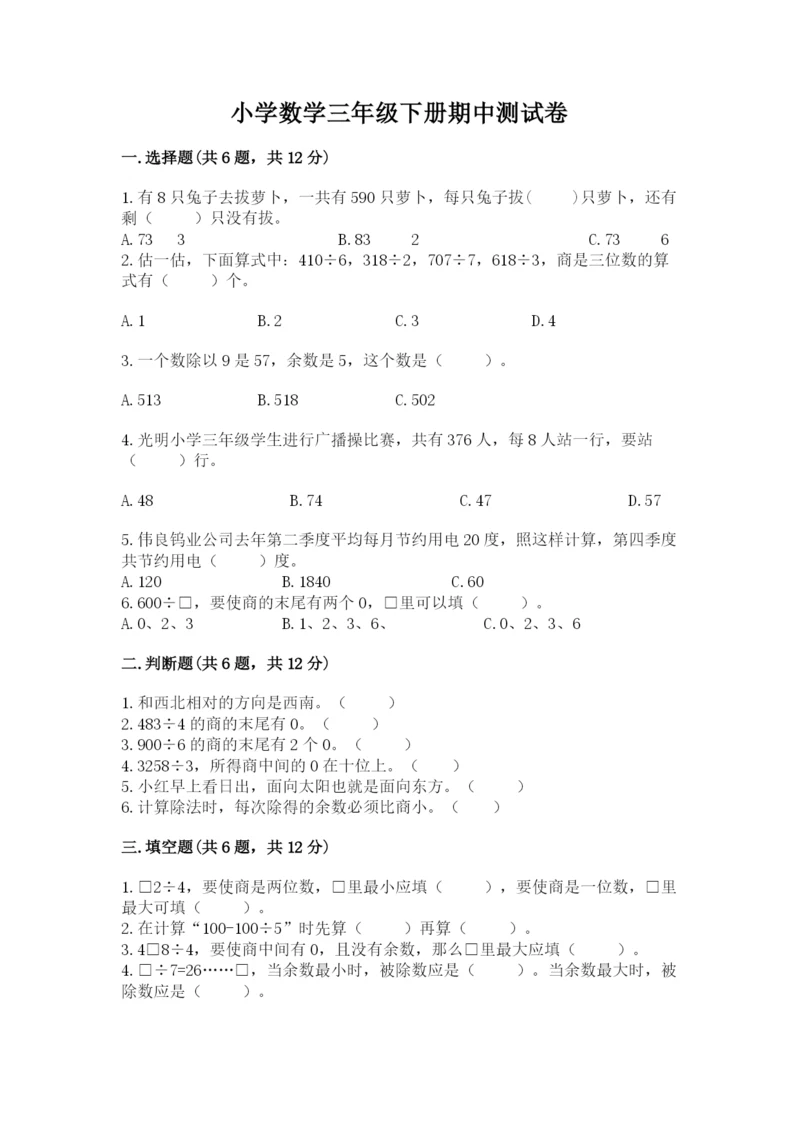 小学数学三年级下册期中测试卷

一.选择题(共6题，共12分)

1.有8只兔子去拔萝卜，一共有590只萝卜，每只兔子拔(　　)只萝卜，还有剩（　　）只没有拔。
A.73　3　　B.83　2　　C.73　6
2.估一估，下面算式中：410÷6，318÷2，707÷7，618÷3，商是三位数的算式有（　　）个。

A.1　　B.2　　C.3　　D.4

3.一个数除以9是57，余数是5，这个数是（　　）。

A.513　　B.518　　C.502

4.光明小学三年级学生进行广播操比赛，共有376人，每8人站一行，要站（　　）行。

A.48　　B.74　　C.47　　D.57

5.伟良钨业公司去年第二季度平均每月节约用电20度，照这样计算，第四季度共节约用电（　　）度。
A.120　　B.1840　　C.60
6.600÷□，要使商的末尾有两个0，□里可以填（　　）。
A.0、2、3　　B.1、2、3、6、　　C.0、2、3、6

二.判断题(共6题，共12分)

1.和西北相对的方向是西南。（　　）
2.483÷4的商的末尾有0。（　　）
3.900÷6的商的末尾有2个0。（　　）
4.3258÷3，所得商中间的0在十位上。（　　）
5.小红早上看日出，面向太阳也就是面向东方。（　　）
6.计算除法时，每次除得的余数必须比商小。（　　）

三.填空题(共6题，共12分)

1.□2÷4，要使商是两位数，□里最小应填（　　），要使商是一位数，□里最大可填（　　）。
2.在计算“100-100÷5”时先算（　　）再算（　　）。
3.4□8÷4，要使商中间有0，且没有余数，那么□里最大应填（　　）。
4.□÷7=26……□，当余数最小时，被除数应是（　　）。当余数最大时，被除数应是（　　）。